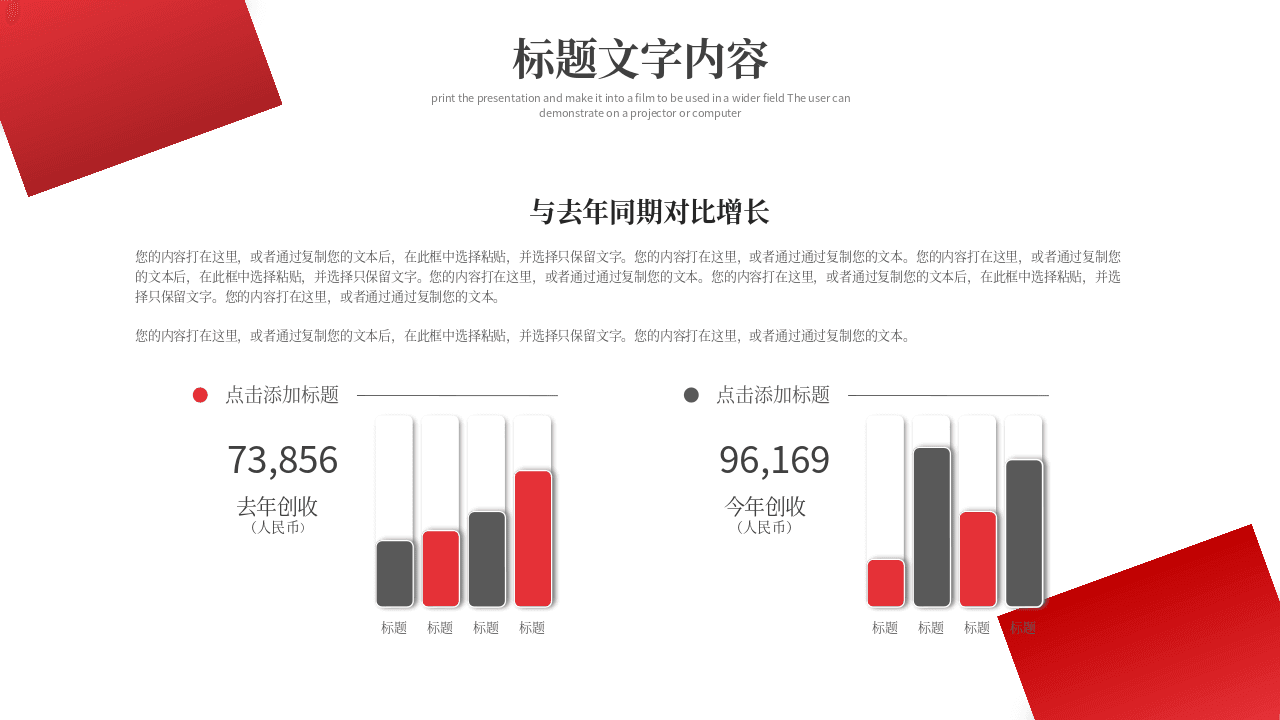 标题文字内容

print the presentation and make it into a film to be used in a wider field The user can demonstrate on a projector or computer

与去年同期对比增长

您的内容打在这里，或者通过复制您的文本后，在此框中选择粘贴，并选择只保留文字。您的内容打在这里，或者通过通过复制您的文本。您的内容打在这里，或者通过复制您的文本后，在此框中选择粘贴，并选择只保留文字。您的内容打在这里，或者通过通过复制您的文本。您的内容打在这里，或者通过复制您的文本后，在此框中选择粘贴，并选择只保留文字。您的内容打在这里，或者通过通过复制您的文本。

您的内容打在这里，或者通过复制您的文本后，在此框中选择粘贴，并选择只保留文字。您的内容打在这里，或者通过通过复制您的文本。

点击添加标题

73,856
去年创收
（人民币）

标题 标题 标题 标题

点击添加标题

96,169
今年创收
（人民币）

标题 标题 标题 标题